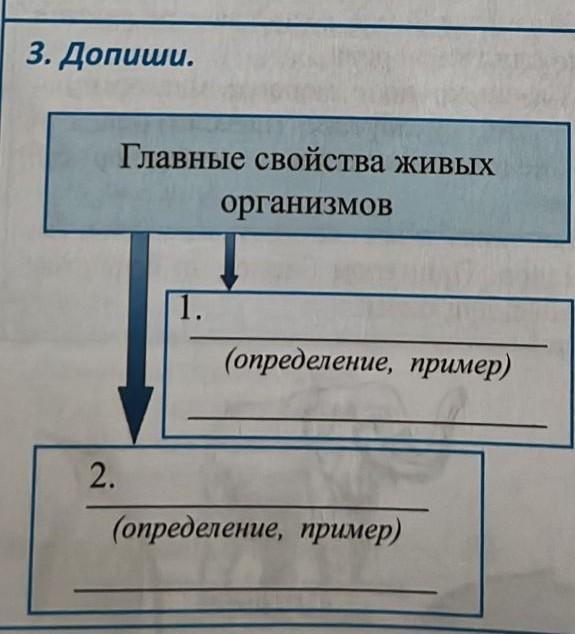 3. Допиши.

Главные свойства живых организмов

1.

(определение, пример)

2.

(определение, пример)